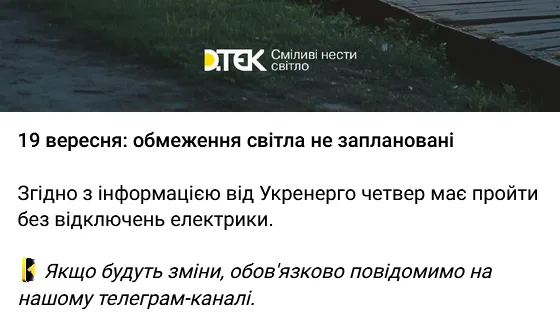 D.TEK Сміливі нести світло

19 вересня: обмеження світла не заплановані

Згідно з інформацією від Укренерго четвер має пройти без відключень електрики.

Якщо будуть зміни, обов'язково повідомимо на нашому телеграм-каналі.